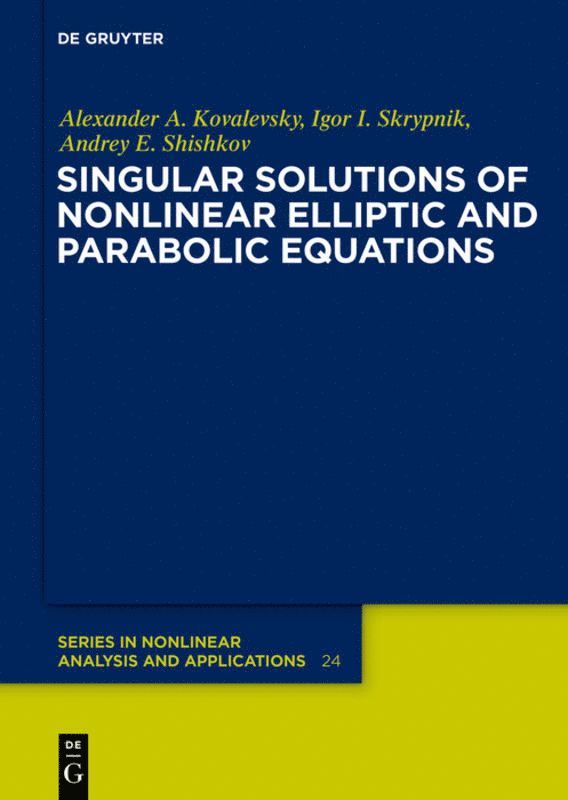 DE GRUYTER

Alexander A. Kovalevsky, Igor I. Skrypnik, Andrey E. Shishkov

SINGULAR SOLUTIONS OF NONLINEAR ELLIPTIC AND PARABOLIC EQUATIONS

SERIES IN NONLINEAR ANALYSIS AND APPLICATIONS 24

DE
G